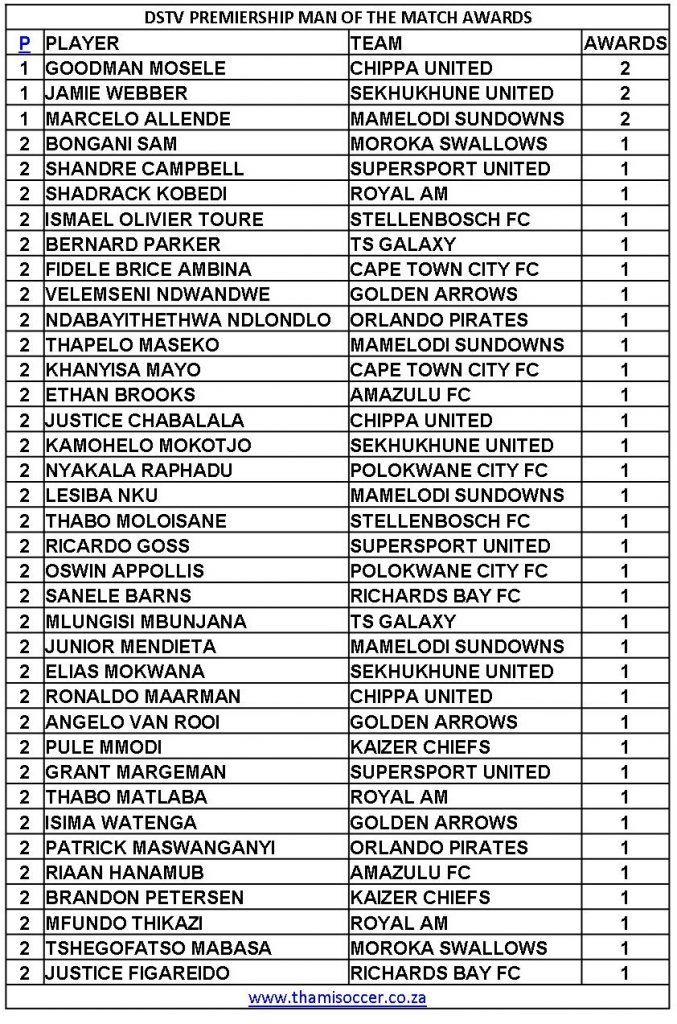 DSTV PREMIERSHIP MAN OF THE MATCH AWARDS

| P | PLAYER | TEAM | AWARDS |
|---|---|---|---|
| 1 | GOODMAN MOSELE | CHIPPA UNITED | 2 |
| 1 | JAMIE WEBBER | SEKHUKHUNE UNITED | 2 |
| 1 | MARCELO ALLENDE | MAMELODI SUNDOWNS | 2 |
| 2 | BONGANI SAM | MOROKA SWALLOWS | 1 |
| 2 | SHANDRE CAMPBELL | SUPERSPORT UNITED | 1 |
| 2 | SHADRACK KOBEDI | ROYAL AM | 1 |
| 2 | ISMAEL OLIVIER TOURE | STELLENBOSCH FC | 1 |
| 2 | BERNARD PARKER | TS GALAXY | 1 |
| 2 | FIDELE BRICE AMBINA | CAPE TOWN CITY FC | 1 |
| 2 | VELEMSENI NDWANDWE | GOLDEN ARROWS | 1 |
| 2 | NDABAYITHETHWA NDLONDLO | ORLANDO PIRATES | 1 |
| 2 | THAPELO MASEKO | MAMELODI SUNDOWNS | 1 |
| 2 | KHANYISA MAYO | CAPE TOWN CITY FC | 1 |
| 2 | ETHAN BROOKS | AMAZULU FC | 1 |
| 2 | JUSTICE CHABALALA | CHIPPA UNITED | 1 |
| 2 | KAMOHELO MOKOTJO | SEKHUKHUNE UNITED | 1 |
| 2 | NYAKALA RAPHADU | POLOKWANE CITY FC | 1 |
| 2 | LESIBA NKU | MAMELODI SUNDOWNS | 1 |
| 2 | THABO MOLOISANE | STELLENBOSCH FC | 1 |
| 2 | RICARDO GOSS | SUPERSPORT UNITED | 1 |
| 2 | OSWIN APPOLLIS | POLOKWANE CITY FC | 1 |
| 2 | SANELE BARNS | RICHARDS BAY FC | 1 |
| 2 | MLUNGISI MBUNJANA | TS GALAXY | 1 |
| 2 | JUNIOR MENDIETA | MAMELODI SUNDOWNS | 1 |
| 2 | ELIAS MOKWANA | SEKHUKHUNE UNITED | 1 |
| 2 | RONALDO MAARMAN | CHIPPA UNITED | 1 |
| 2 | ANGELO VAN ROOI | GOLDEN ARROWS | 1 |
| 2 | PULE MMODI | KAIZER CHIEFS | 1 |
| 2 | GRANT MARGEMAN | SUPERSPORT UNITED | 1 |
| 2 | THABO MATLABA | ROYAL AM | 1 |
| 2 | ISIMA WATENGA | GOLDEN ARROWS | 1 |
| 2 | PATRICK MASWANGANYI | ORLANDO PIRATES | 1 |
| 2 | RIAAN HANAMUB | AMAZULU FC | 1 |
| 2 | BRANDON PETERSEN | KAIZER CHIEFS | 1 |
| 2 | MFUNDO THIKAZI | ROYAL AM | 1 |
| 2 | TSHEGOFATSO MABASA | MOROKA SWALLOWS | 1 |
| 2 | JUSTICE FIGAREIDO | RICHARDS BAY FC | 1 |

www.thamisoccer.co.za